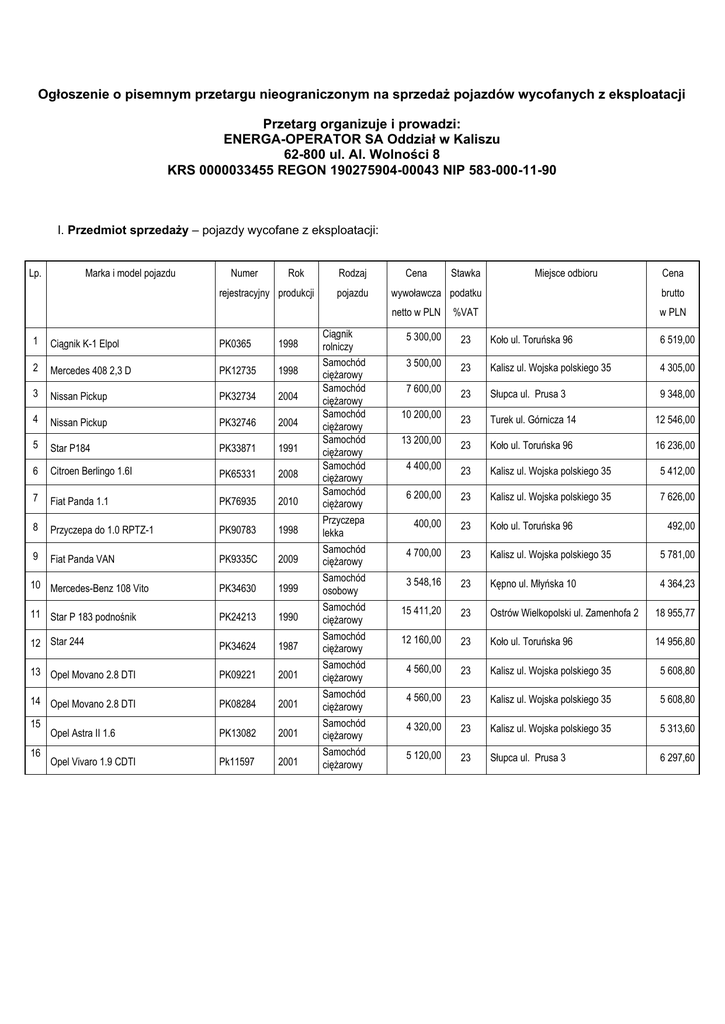 Ogłoszenie o pisemnym przetargu nieograniczonym na sprzedaż pojazdów wycofanych z eksploatacji

Przetarg organizuje i prowadzi:
ENERGA-OPERATOR SA Oddział w Kaliszu
62-800 ul. Al. Wolności 8
KRS 0000033455 REGON 190275904-00043 NIP 583-000-11-90

I. Przedmiot sprzedaży – pojazdy wycofane z eksploatacji:

| Lp. | Marka i model pojazdu | Numer rejestracyjny | Rok produkcji | Rodzaj pojazdu | Cena wywoławcza netto w PLN | Stawka podatku %VAT | Miejsce odbioru | Cena brutto w PLN |
|---|---|---|---|---|---|---|---|---|
| 1 | Ciągnik K-1 Elpol | PK0365 | 1998 | Ciągnik rolniczy | 5 300,00 | 23 | Koło ul. Toruńska 96 | 6 519,00 |
| 2 | Mercedes 408 2,3 D | PK12735 | 1998 | Samochód ciężarowy | 3 500,00 | 23 | Kalisz ul. Wojska polskiego 35 | 4 305,00 |
| 3 | Nissan Pickup | PK32734 | 2004 | Samochód ciężarowy | 7 600,00 | 23 | Słupca ul. Prusa 3 | 9 348,00 |
| 4 | Nissan Pickup | PK32746 | 2004 | Samochód ciężarowy | 10 200,00 | 23 | Turek ul. Górnicza 14 | 12 546,00 |
| 5 | Star P184 | PK33871 | 1991 | Samochód ciężarowy | 13 200,00 | 23 | Koło ul. Toruńska 96 | 16 236,00 |
| 6 | Citroen Berlingo 1.6l | PK65331 | 2008 | Samochód ciężarowy | 4 400,00 | 23 | Kalisz ul. Wojska polskiego 35 | 5 412,00 |
| 7 | Fiat Panda 1.1 | PK76935 | 2010 | Samochód ciężarowy | 6 200,00 | 23 | Kalisz ul. Wojska polskiego 35 | 7 626,00 |
| 8 | Przyczepa do 1.0 RPTZ-1 | PK90783 | 1998 | Przyczepa lekka | 400,00 | 23 | Koło ul. Toruńska 96 | 492,00 |
| 9 | Fiat Panda VAN | PK9335C | 2009 | Samochód ciężarowy | 4 700,00 | 23 | Kalisz ul. Wojska polskiego 35 | 5 781,00 |
| 10 | Mercedes-Benz 108 Vito | PK34630 | 1999 | Samochód osobowy | 3 548,16 | 23 | Kępno ul. Młyńska 10 | 4 364,23 |
| 11 | Star P 183 podnośnik | PK24213 | 1990 | Samochód ciężarowy | 15 411,20 | 23 | Ostrów Wielkopolski ul. Zamenhofa 2 | 18 955,77 |
| 12 | Star 244 | PK34624 | 1987 | Samochód ciężarowy | 12 160,00 | 23 | Koło ul. Toruńska 96 | 14 956,80 |
| 13 | Opel Movano 2.8 DTI | PK09221 | 2001 | Samochód ciężarowy | 4 560,00 | 23 | Kalisz ul. Wojska polskiego 35 | 5 608,80 |
| 14 | Opel Movano 2.8 DTI | PK08284 | 2001 | Samochód ciężarowy | 4 560,00 | 23 | Kalisz ul. Wojska polskiego 35 | 5 608,80 |
| 15 | Opel Astra II 1.6 | PK13082 | 2001 | Samochód ciężarowy | 4 320,00 | 23 | Kalisz ul. Wojska polskiego 35 | 5 313,60 |
| 16 | Opel Vivaro 1.9 CDTI | Pk11597 | 2001 | Samochód ciężarowy | 5 120,00 | 23 | Słupca ul. Prusa 3 | 6 297,60 |